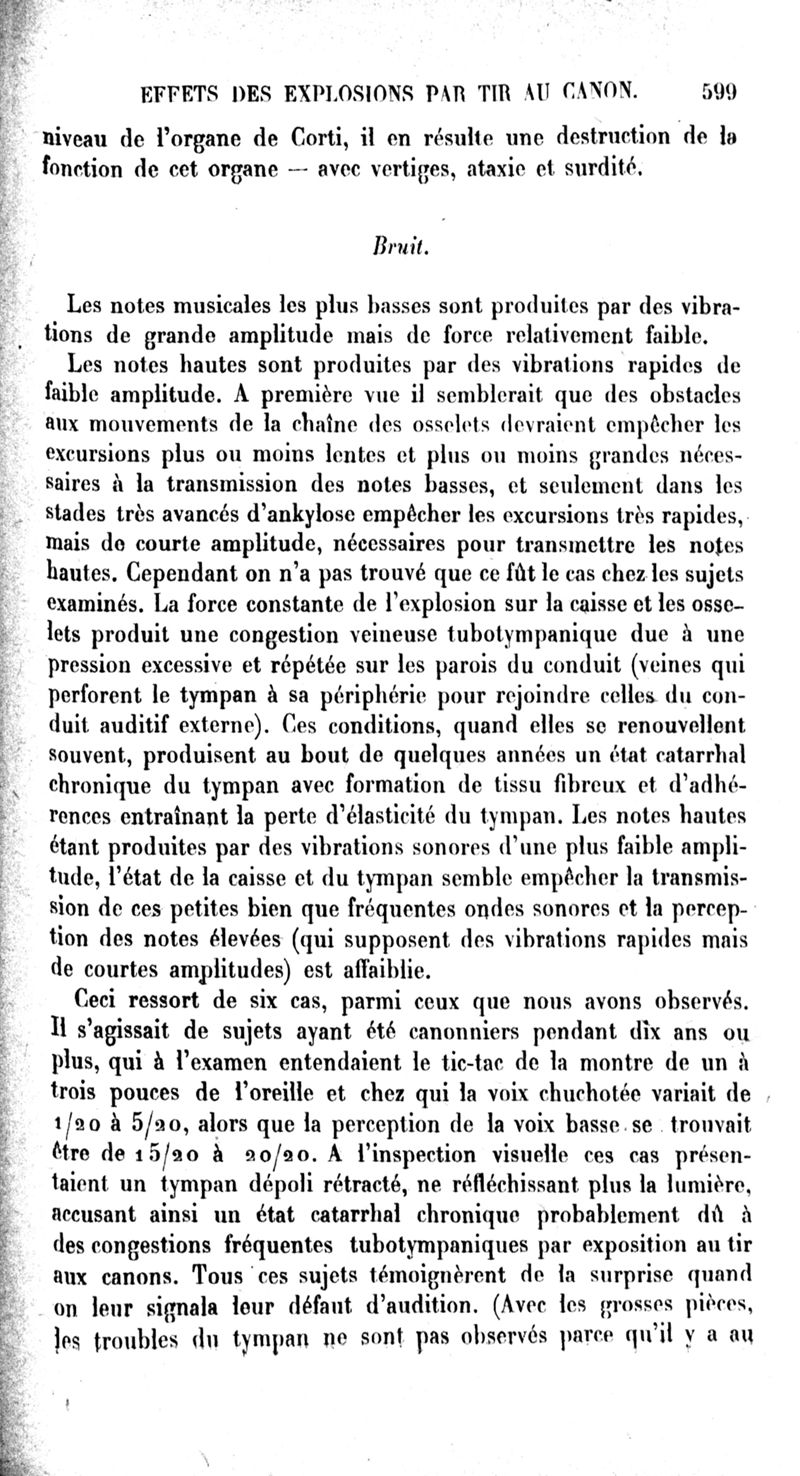 EFFETS DES EXPLOSIONS PAR TIR AU CANON. 599

niveau de l'organe de Corti, il en résulte une destruction de la fonction de cet organe — avec vertiges, ataxie et surdité.

Bruit.

Les notes musicales les plus basses sont produites par des vibrations de grande amplitude mais de force relativement faible.

Les notes hautes sont produites par des vibrations rapides de faible amplitude. A première vue il semblerait que des obstacles aux mouvements de la chaîne des osselets devraient empêcher les excursions plus ou moins lentes et plus ou moins grandes nécessaires à la transmission des notes basses, et seulement dans les stades très avancés d'ankylose empêcher les excursions très rapides, mais de courte amplitude, nécessaires pour transmettre les notes hautes. Cependant on n'a pas trouvé que ce fût le cas chez les sujets examinés. La force constante de l'explosion sur la caisse et les osselets produit une congestion veineuse tubotympanique due à une pression excessive et répétée sur les parois du conduit (veines qui perforent le tympan à sa périphérie pour rejoindre celles du conduit auditif externe). Ces conditions, quand elles se renouvellent souvent, produisent au bout de quelques années un état catarrhal chronique du tympan avec formation de tissu fibreux et d'adhérences entraînant la perte d'élasticité du tympan. Les notes hautes étant produites par des vibrations sonores d'une plus faible amplitude, l'état de la caisse et du tympan semble empêcher la transmission de ces petites bien que fréquentes ondes sonores et la perception des notes élevées (qui supposent des vibrations rapides mais de courtes amplitudes) est affaiblie.

Ceci ressort de six cas, parmi ceux que nous avons observés. Il s'agissait de sujets ayant été canonniers pendant dix ans ou plus, qui à l'examen entendaient le tic-tac de la montre de un à trois pouces de l'oreille et chez qui la voix chuchotée variait de 1/20 à 5/20, alors que la perception de la voix basse se trouvait être de 15/20 à 20/20. A l'inspection visuelle ces cas présentaient un tympan dépoli rétracté, ne réfléchissant plus la lumière, accusant ainsi un état catarrhal chronique probablement dû à des congestions fréquentes tubotympaniques par exposition au tir aux canons. Tous ces sujets témoignèrent de la surprise quand on leur signala leur défaut d'audition. (Avec les grosses pièces, les troubles du tympan ne sont pas observés parce qu'il y a au